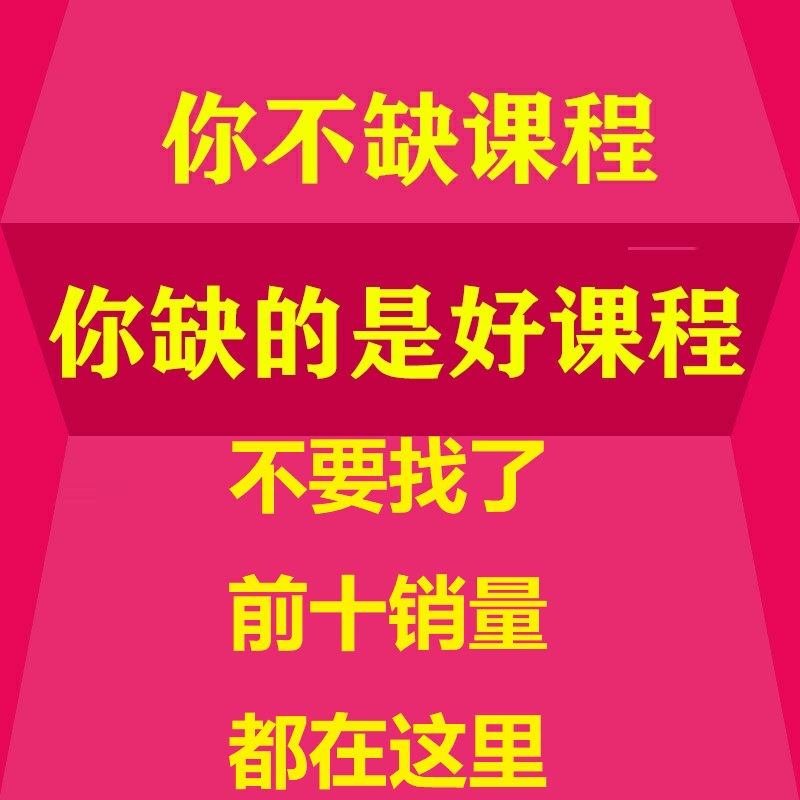 你不缺课程

你缺的是好课程

不要找了

前十销量

都在这里